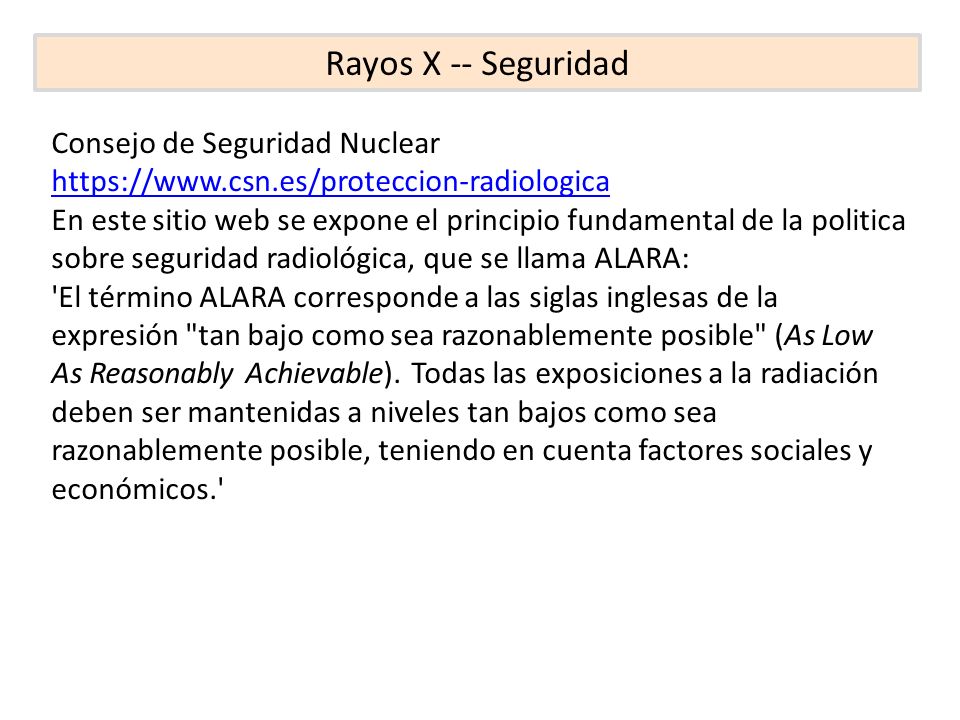 Rayos X -- Seguridad

Consejo de Seguridad Nuclear
https://www.csn.es/proteccion-radiologica
En este sitio web se expone el principio fundamental de la politica sobre seguridad radiológica, que se llama ALARA:
'El término ALARA corresponde a las siglas inglesas de la expresión "tan bajo como sea razonablemente posible" (As Low As Reasonably Achievable). Todas las exposiciones a la radiación deben ser mantenidas a niveles tan bajos como sea razonablemente posible, teniendo en cuenta factores sociales y económicos.'